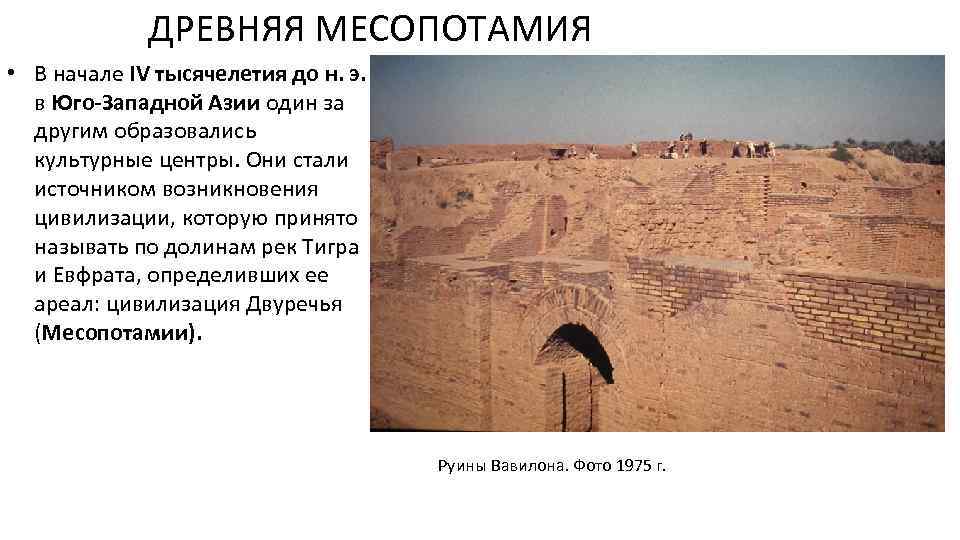 ДРЕВНЯЯ МЕСОПОТАМИЯ

• В начале IV тысячелетия до н. э. в Юго-Западной Азии один за другим образовались культурные центры. Они стали источником возникновения цивилизации, которую принято называть по долинам рек Тигра и Евфрата, определивших ее ареал: цивилизация Двуречья (Месопотамии).

Руины Вавилона. Фото 1975 г.